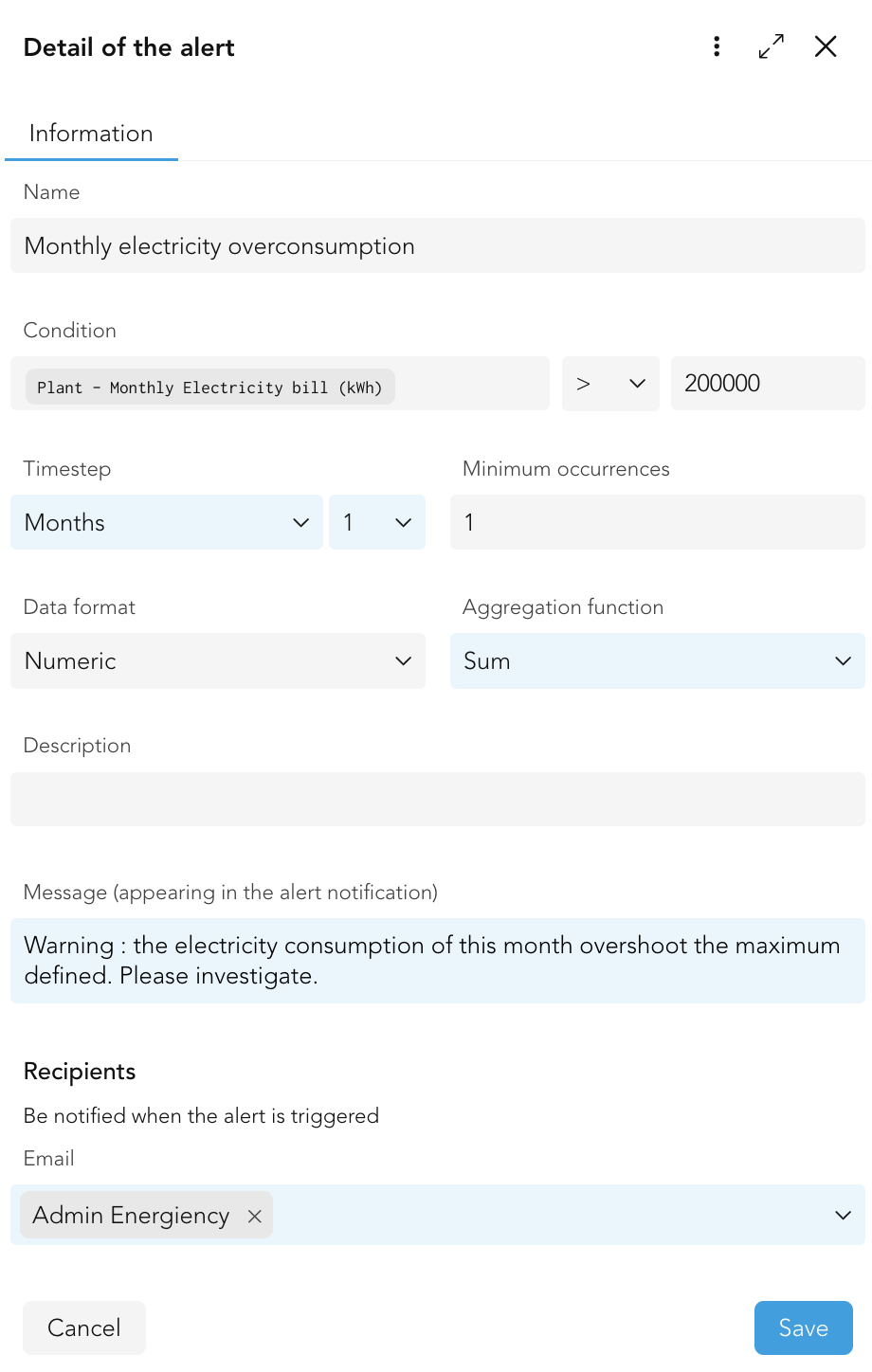 Detail of the alert

Information

Name

Monthly electricity overconsumption

Condition

Plant - Monthly Electricity bill (kWh)

>

200000

Timestep

Months

1

Minimum occurrences

1

Data format

Numeric

Aggregation function

Sum

Description

Message (appearing in the alert notification)

Warning : the electricity consumption of this month overshoot the maximum defined. Please investigate.

Recipients

Be notified when the alert is triggered

Email

Admin Energiency ×

Cancel

Save